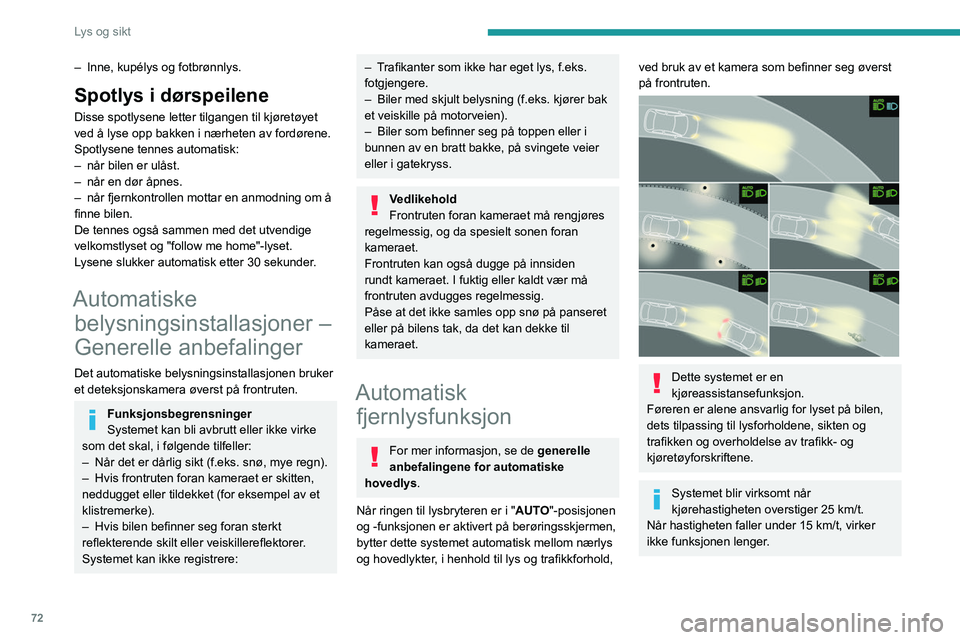 Lys og sikt

– Inne, kupélys og fotbrønnlys.

Spotlys i dørspeilene

Disse spotlysene letter tilgangen til kjøretøyet ved å lyse opp bakken i nærheten av fordørene.
Spotlysene tennes automatisk:
– når bilen er ulåst.
– når en dør åpnes.
– når fjernkontrollen mottar en anmodning om å finne bilen.
De tennes også sammen med det utvendige velkomstlyset og "follow me home"-lyset.
Lysene slukker automatisk etter 30 sekunder.

Automatiske belysningsinstallasjoner – Generelle anbefalinger

Det automatiske belysningsinstallasjonen bruker et deteksjonskamera øverst på frontruten.

Funksjonsbegrensninger
Systemet kan bli avbrutt eller ikke virke som det skal, i følgende tilfeller:
– Når det er dårlig sikt (f.eks. snø, mye regn).
– Hvis frontruten foran kameraet er skitten, neddugget eller tildekket (for eksempel av et klistremerke).
– Hvis bilen befinner seg foran sterkt reflekterende skilt eller veiskillereflektorer.
Systemet kan ikke registrere:

– Trafikanter som ikke har eget lys, f.eks. fotgjengere.
– Biler med skjult belysning (f.eks. kjører bak et veiskille på motorveien).
– Biler som befinner seg på toppen eller i bunnen av en bratt bakke, på svingete veier eller i gatekryss.

Vedlikehold
Frontruten foran kameraet må rengjøres regelmessig, og da spesielt sonen foran kameraet.
Frontruten kan også dugge på innsiden rundt kameraet. I fuktig eller kaldt vær må frontruten avdugges regelmessig.
Påse at det ikke samles opp snø på panseret eller på bilens tak, da det kan dekke til kameraet.

Automatisk fjernlysfunksjon

For mer informasjon, se de generelle anbefalingene for automatiske hovedlys.

Når ringen til lysbryteren er i "AUTO"-posisjonen og -funksjonen er aktivert på berøringsskjermen, bytter dette systemet automatisk mellom nærlys og hovedlykter, i henhold til lys og trafikkforhold, ved bruk av et kamera som befinner seg øverst på frontruten.

AUTO
AUTO
AUTO
AUTO
AUTO

Dette systemet er en kjøreassistansefunksjon.
Føreren er alene ansvarlig for lyset på bilen, dets tilpassing til lysforholdene, sikten og trafikken og overholdelse av trafikk- og kjøretøyforskriftene.

Systemet blir virksomt når kjørehastigheten overstiger 25 km/t.
Når hastigheten faller under 15 km/t, virker ikke funksjonen lenger.

72

carmanualsonline.info